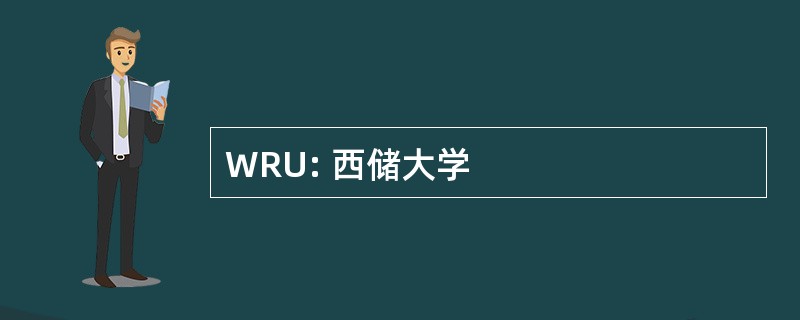 WRU: 西储大学